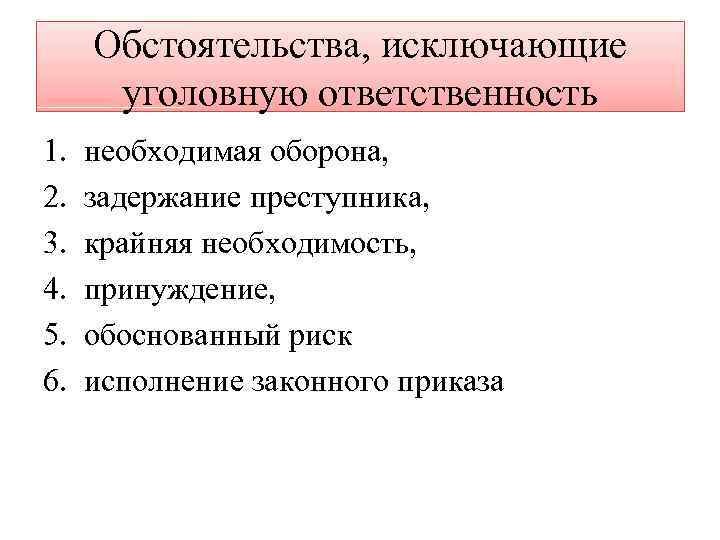 Обстоятельства, исключающие уголовную ответственность

1. необходимая оборона,
2. задержание преступника,
3. крайняя необходимость,
4. принуждение,
5. обоснованный риск
6. исполнение законного приказа